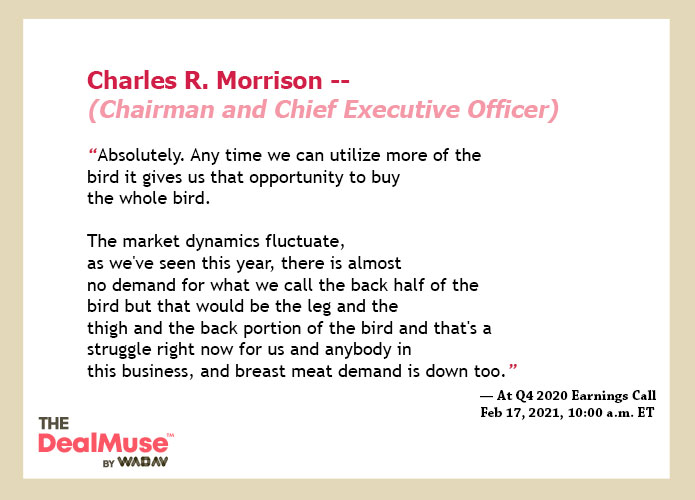 Charles R. Morrison --
(Chairman and Chief Executive Officer)

“Absolutely. Any time we can utilize more of the bird it gives us that opportunity to buy the whole bird.

The market dynamics fluctuate, as we've seen this year, there is almost no demand for what we call the back half of the bird but that would be the leg and the thigh and the back portion of the bird and that's a struggle right now for us and anybody in this business, and breast meat demand is down too.”

— At Q4 2020 Earnings Call
Feb 17, 2021, 10:00 a.m. ET

THE DealMuse™ BY WADAV